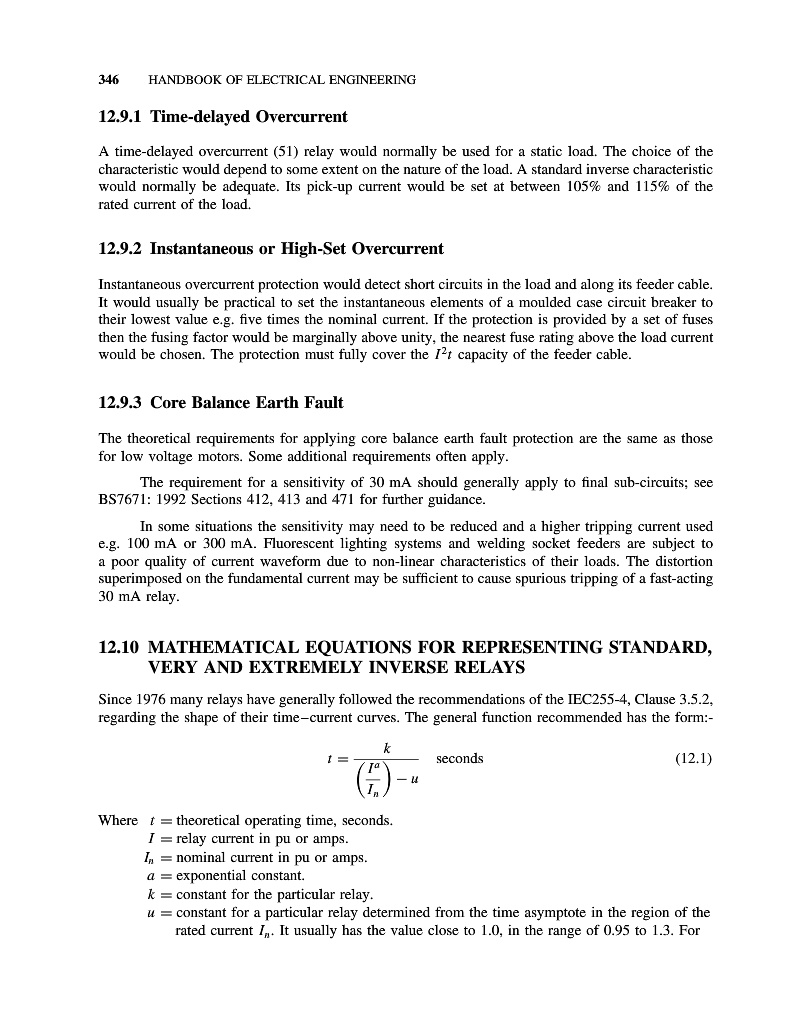 346 HANDBOOK OF ELECTRICAL ENGINEERING

12.9.1 Time-delayed Overcurrent

A time-delayed overcurrent (51) relay would normally be used for a static load. The choice of the characteristic would depend to some extent on the nature of the load. A standard inverse characteristic would normally be adequate. Its pick-up current would be set at between 105% and 115% of the rated current of the load.

12.9.2 Instantaneous or High-Set Overcurrent

Instantaneous overcurrent protection would detect short circuits in the load and along its feeder cable. It would usually be practical to set the instantaneous elements of a moulded case circuit breaker to their lowest value e.g. five times the nominal current. If the protection is provided by a set of fuses then the fusing factor would be marginally above unity, the nearest fuse rating above the load current would be chosen. The protection must fully cover the $I^2t$ capacity of the feeder cable.

12.9.3 Core Balance Earth Fault

The theoretical requirements for applying core balance earth fault protection are the same as those for low voltage motors. Some additional requirements often apply.

The requirement for a sensitivity of 30 mA should generally apply to final sub-circuits; see BS7671: 1992 Sections 412, 413 and 471 for further guidance.

In some situations the sensitivity may need to be reduced and a higher tripping current used e.g. 100 mA or 300 mA. Fluorescent lighting systems and welding socket feeders are subject to a poor quality of current waveform due to non-linear characteristics of their loads. The distortion superimposed on the fundamental current may be sufficient to cause spurious tripping of a fast-acting 30 mA relay.

12.10 MATHEMATICAL EQUATIONS FOR REPRESENTING STANDARD, VERY AND EXTREMELY INVERSE RELAYS

Since 1976 many relays have generally followed the recommendations of the IEC255-4, Clause 3.5.2, regarding the shape of their time–current curves. The general function recommended has the form:-

$t = \frac{k}{\left(\frac{I^a}{I_n}\right) - u}$ seconds (12.1)

Where $t$ = theoretical operating time, seconds.
$I$ = relay current in pu or amps.
$I_n$ = nominal current in pu or amps.
$a$ = exponential constant.
$k$ = constant for the particular relay.
$u$ = constant for a particular relay determined from the time asymptote in the region of the rated current $I_n$. It usually has the value close to 1.0, in the range of 0.95 to 1.3. For